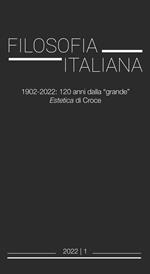 FILOSOFIA
ITALIANA

1902-2022: 120 anni dalla "grande" Estetica di Croce

2022 | 1